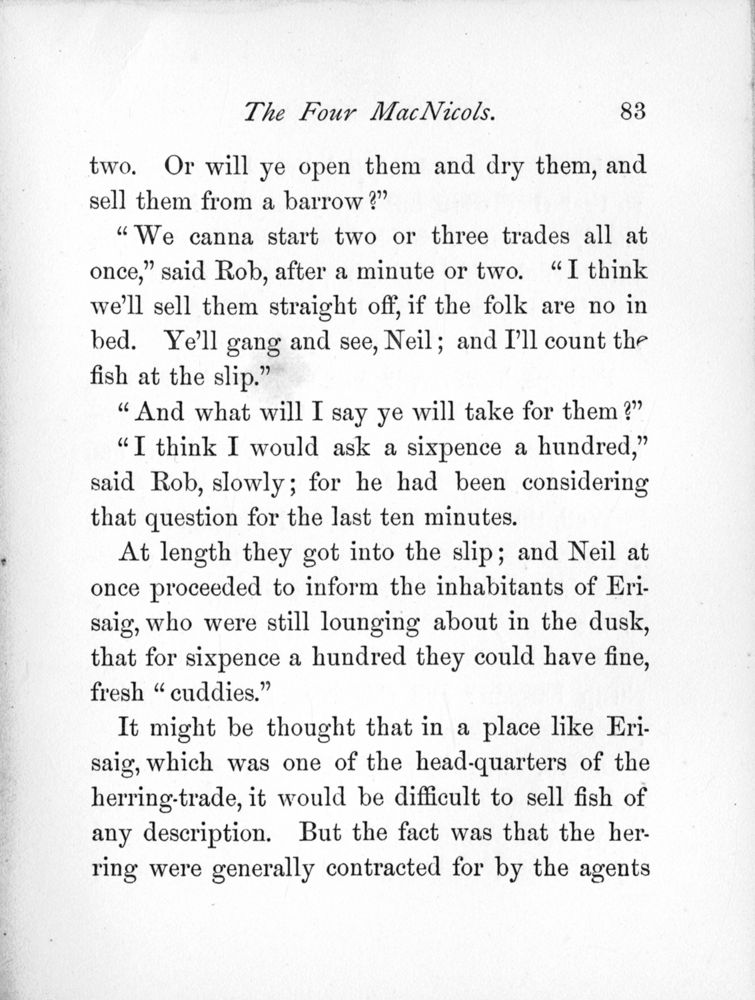 The Four MacNicols. 83

two. Or will ye open them and dry them, and sell them from a barrow?"

"We canna start two or three trades all at once," said Rob, after a minute or two. "I think we'll sell them straight off, if the folk are no in bed. Ye'll gang and see, Neil; and I'll count the fish at the slip."

"And what will I say ye will take for them?"

"I think I would ask a sixpence a hundred," said Rob, slowly; for he had been considering that question for the last ten minutes.

At length they got into the slip; and Neil at once proceeded to inform the inhabitants of Erisaig, who were still lounging about in the dusk, that for sixpence a hundred they could have fine, fresh "cuddies."

It might be thought that in a place like Erisaig, which was one of the head-quarters of the herring-trade, it would be difficult to sell fish of any description. But the fact was that the herring were generally contracted for by the agents